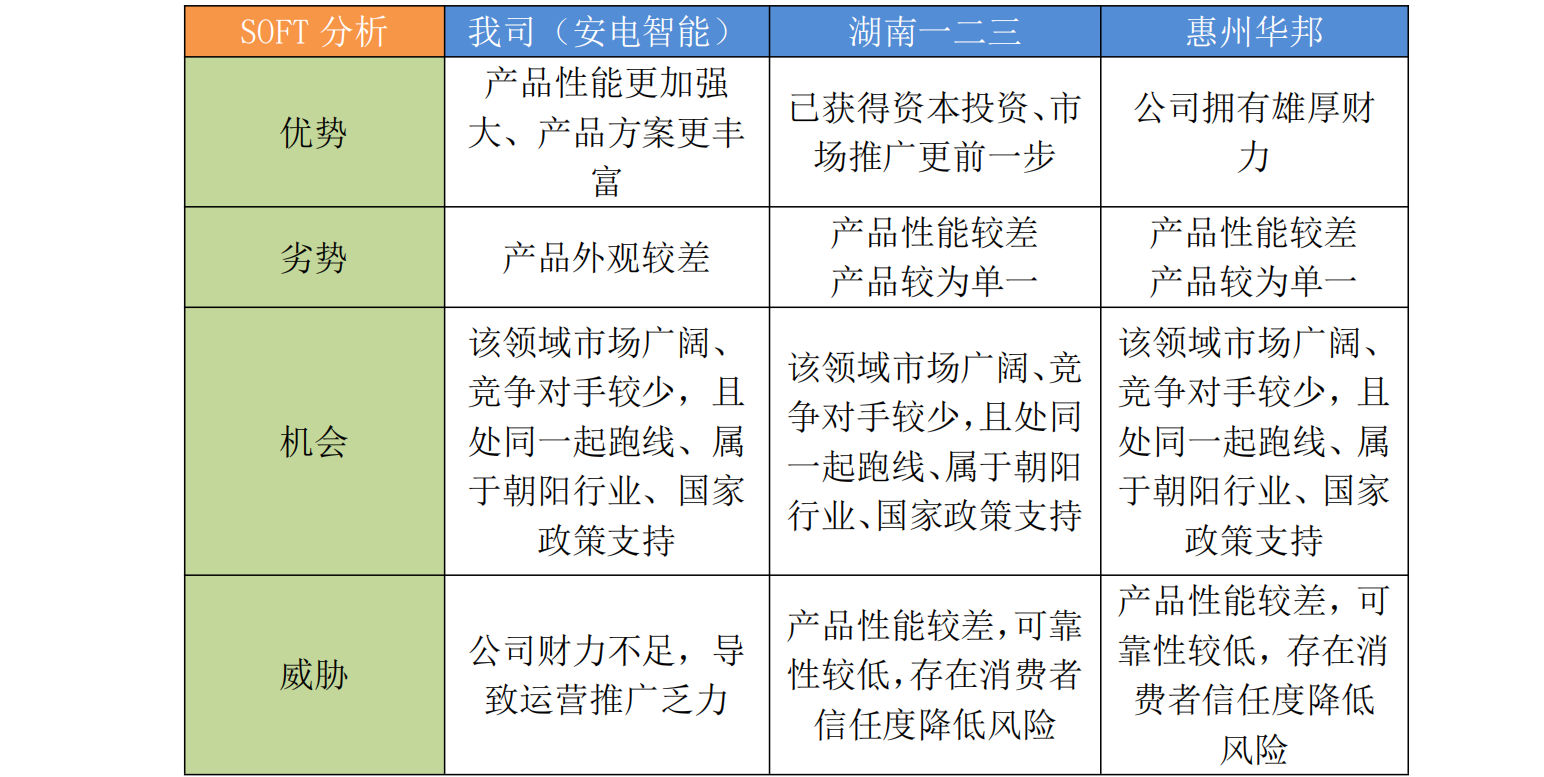 | SOFT 分析 | 我司（安电智能） | 湖南一二三 | 惠州华邦 |
|---|---|---|---|
| 优势 | 产品性能更加强大、产品方案更丰富 | 已获得资本投资、市场推广更前一步 | 公司拥有雄厚财力 |
| 劣势 | 产品外观较差 | 产品性能较差 产品较为单一 | 产品性能较差 产品较为单一 |
| 机会 | 该领域市场广阔、竞争对手较少，且处同一起跑线、属于朝阳行业、国家政策支持 | 该领域市场广阔、竞争对手较少,且处同一起跑线、属于朝阳行业、国家政策支持 | 该领域市场广阔、竞争对手较少，且处同一起跑线、属于朝阳行业、国家政策支持 |
| 威胁 | 公司财力不足，导致运营推广乏力 | 产品性能较差,可靠性较低,存在消费者信任度降低风险 | 产品性能较差，可靠性较低，存在消费者信任度降低风险 |